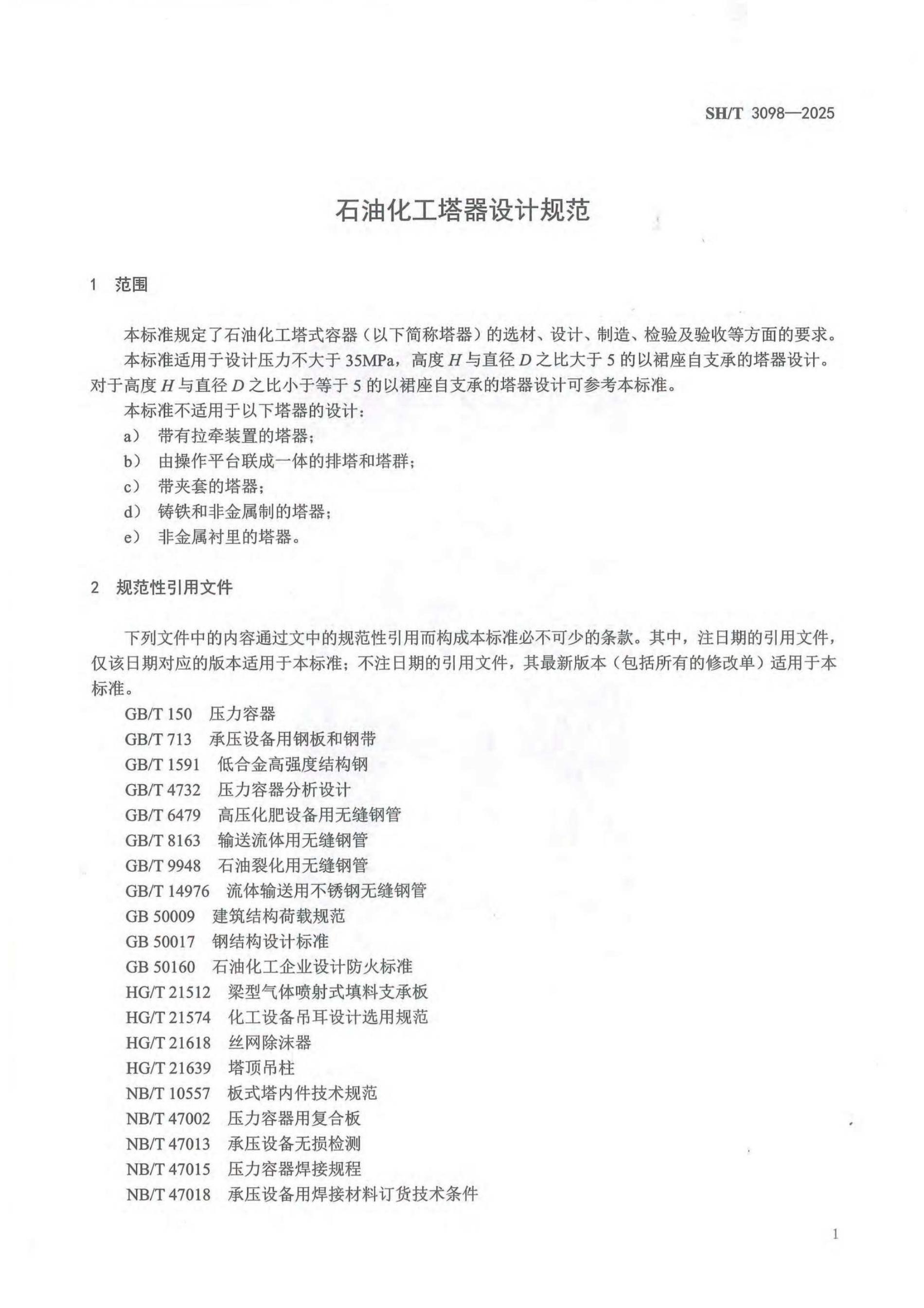 SH/T 3098—2025

石油化工塔器设计规范

1 范围

本标准规定了石油化工塔式容器（以下简称塔器）的选材、设计、制造、检验及验收等方面的要求。

本标准适用于设计压力不大于 35MPa，高度 $H$ 与直径 $D$ 之比大于 5 的以裙座自支承的塔器设计。对于高度 $H$ 与直径 $D$ 之比小于等于 5 的以裙座自支承的塔器设计可参考本标准。

本标准不适用于以下塔器的设计：

a） 带有拉牵装置的塔器；

b） 由操作平台联成一体的排塔和塔群；

c） 带夹套的塔器；

d） 铸铁和非金属制的塔器；

e） 非金属衬里的塔器。

2 规范性引用文件

下列文件中的内容通过文中的规范性引用而构成本标准必不可少的条款。其中，注日期的引用文件，仅该日期对应的版本适用于本标准；不注日期的引用文件，其最新版本（包括所有的修改单）适用于本标准。

GB/T 150 压力容器
GB/T 713 承压设备用钢板和钢带
GB/T 1591 低合金高强度结构钢
GB/T 4732 压力容器分析设计
GB/T 6479 高压化肥设备用无缝钢管
GB/T 8163 输送流体用无缝钢管
GB/T 9948 石油裂化用无缝钢管
GB/T 14976 流体输送用不锈钢无缝钢管
GB 50009 建筑结构荷载规范
GB 50017 钢结构设计标准
GB 50160 石油化工企业设计防火标准
HG/T 21512 梁型气体喷射式填料支承板
HG/T 21574 化工设备吊耳设计选用规范
HG/T 21618 丝网除沫器
HG/T 21639 塔顶吊柱
NB/T 10557 板式塔内件技术规范
NB/T 47002 压力容器用复合板
NB/T 47013 承压设备无损检测
NB/T 47015 压力容器焊接规程
NB/T 47018 承压设备用焊接材料订货技术条件

1